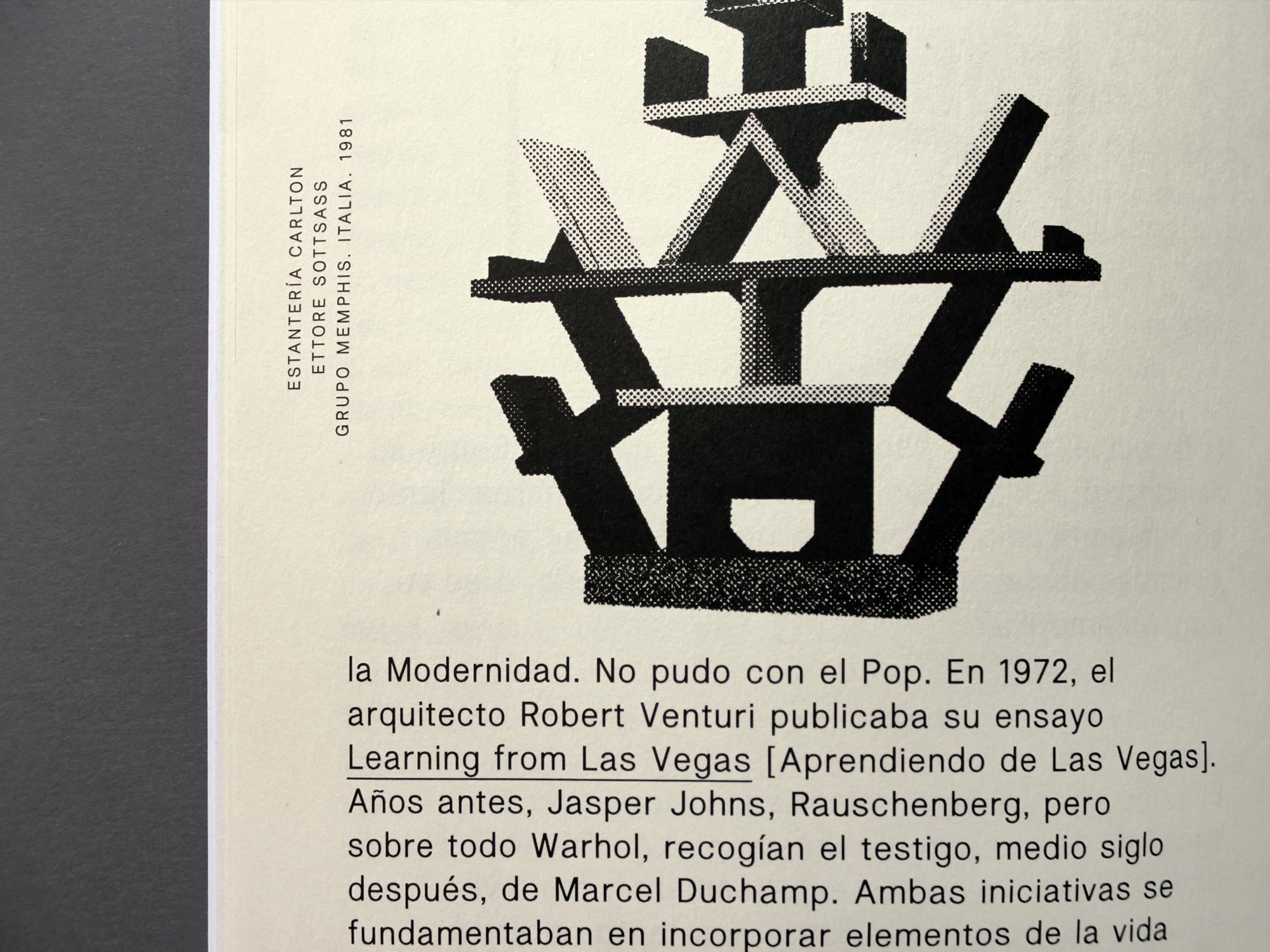 ESTANTERÍA CARLTON
ETTORE SOTTSASS
GRUPO MEMPHIS. ITALIA. 1981

la Modernidad. No pudo con el Pop. En 1972, el arquitecto Robert Venturi publicaba su ensayo Learning from Las Vegas [Aprendiendo de Las Vegas]. Años antes, Jasper Johns, Rauschenberg, pero sobre todo Warhol, recogían el testigo, medio siglo después, de Marcel Duchamp. Ambas iniciativas se fundamentaban en incorporar elementos de la vida